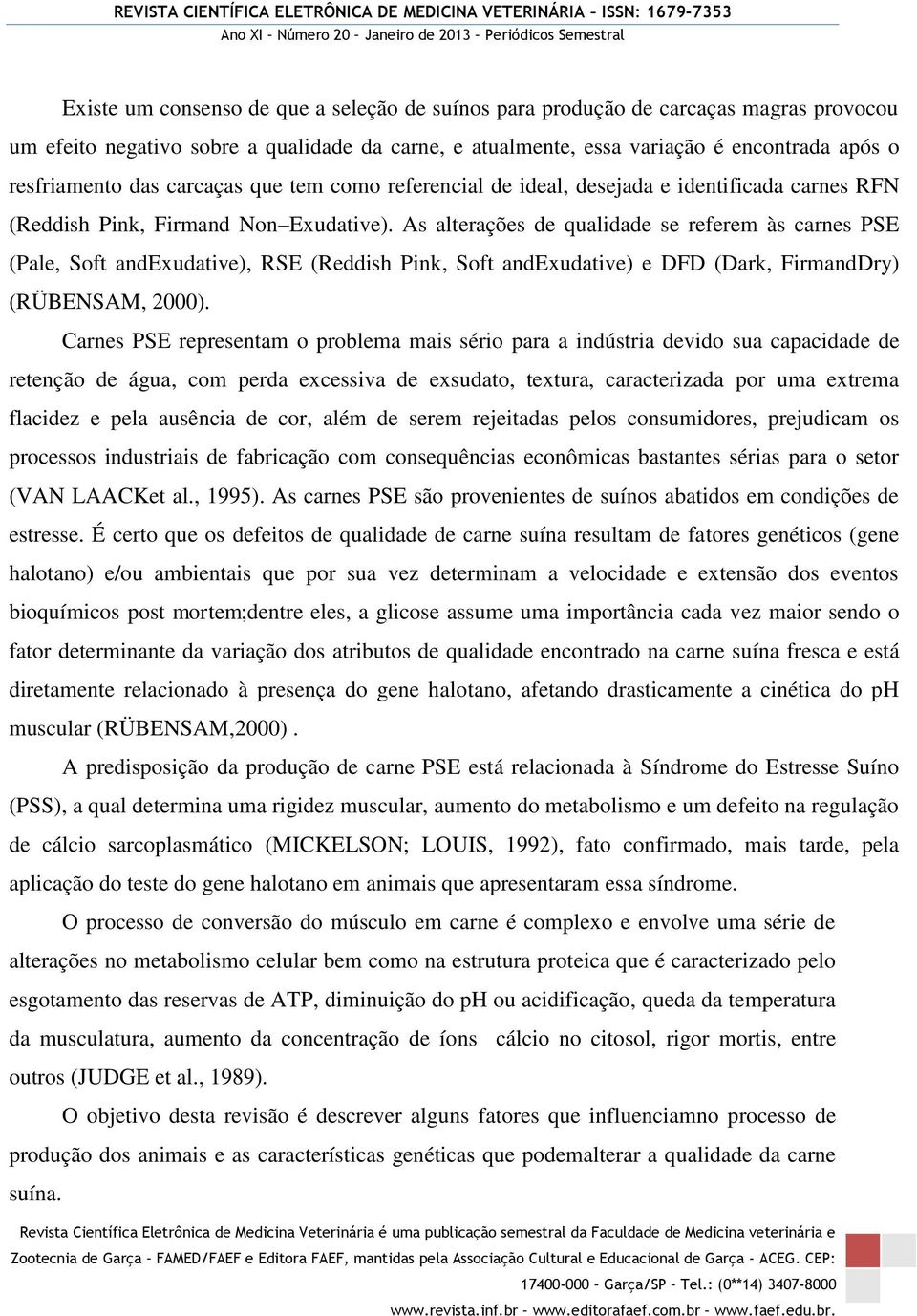 REVISTA CIENTÍFICA ELETRÔNICA DE MEDICINA VETERINÁRIA – ISSN: 1679-7353
Ano XI – Número 20 – Janeiro de 2013 – Periódicos Semestral

Existe um consenso de que a seleção de suínos para produção de carcaças magras provocou um efeito negativo sobre a qualidade da carne, e atualmente, essa variação é encontrada após o resfriamento das carcaças que tem como referencial de ideal, desejada e identificada carnes RFN (Reddish Pink, Firmand Non–Exudative). As alterações de qualidade se referem às carnes PSE (Pale, Soft andExudative), RSE (Reddish Pink, Soft andExudative) e DFD (Dark, FirmandDry) (RÜBENSAM, 2000).

Carnes PSE representam o problema mais sério para a indústria devido sua capacidade de retenção de água, com perda excessiva de exsudato, textura, caracterizada por uma extrema flacidez e pela ausência de cor, além de serem rejeitadas pelos consumidores, prejudicam os processos industriais de fabricação com consequências econômicas bastantes sérias para o setor (VAN LAACKet al., 1995). As carnes PSE são provenientes de suínos abatidos em condições de estresse. É certo que os defeitos de qualidade de carne suína resultam de fatores genéticos (gene halotano) e/ou ambientais que por sua vez determinam a velocidade e extensão dos eventos bioquímicos post mortem;dentre eles, a glicose assume uma importância cada vez maior sendo o fator determinante da variação dos atributos de qualidade encontrado na carne suína fresca e está diretamente relacionado à presença do gene halotano, afetando drasticamente a cinética do pH muscular (RÜBENSAM,2000) .

A predisposição da produção de carne PSE está relacionada à Síndrome do Estresse Suíno (PSS), a qual determina uma rigidez muscular, aumento do metabolismo e um defeito na regulação de cálcio sarcoplasmático (MICKELSON; LOUIS, 1992), fato confirmado, mais tarde, pela aplicação do teste do gene halotano em animais que apresentaram essa síndrome.

O processo de conversão do músculo em carne é complexo e envolve uma série de alterações no metabolismo celular bem como na estrutura proteica que é caracterizado pelo esgotamento das reservas de ATP, diminuição do pH ou acidificação, queda da temperatura da musculatura, aumento da concentração de íons cálcio no citosol, rigor mortis, entre outros (JUDGE et al., 1989).

O objetivo desta revisão é descrever alguns fatores que influenciamno processo de produção dos animais e as características genéticas que podemalterar a qualidade da carne suína.

Revista Científica Eletrônica de Medicina Veterinária é uma publicação semestral da Faculdade de Medicina veterinária e Zootecnia de Garça – FAMED/FAEF e Editora FAEF, mantidas pela Associação Cultural e Educacional de Garça – ACEG. CEP: 17400-000 – Garça/SP – Tel.: (0**14) 3407-8000
www.revista.inf.br – www.editorafaef.com.br – www.faef.edu.br.